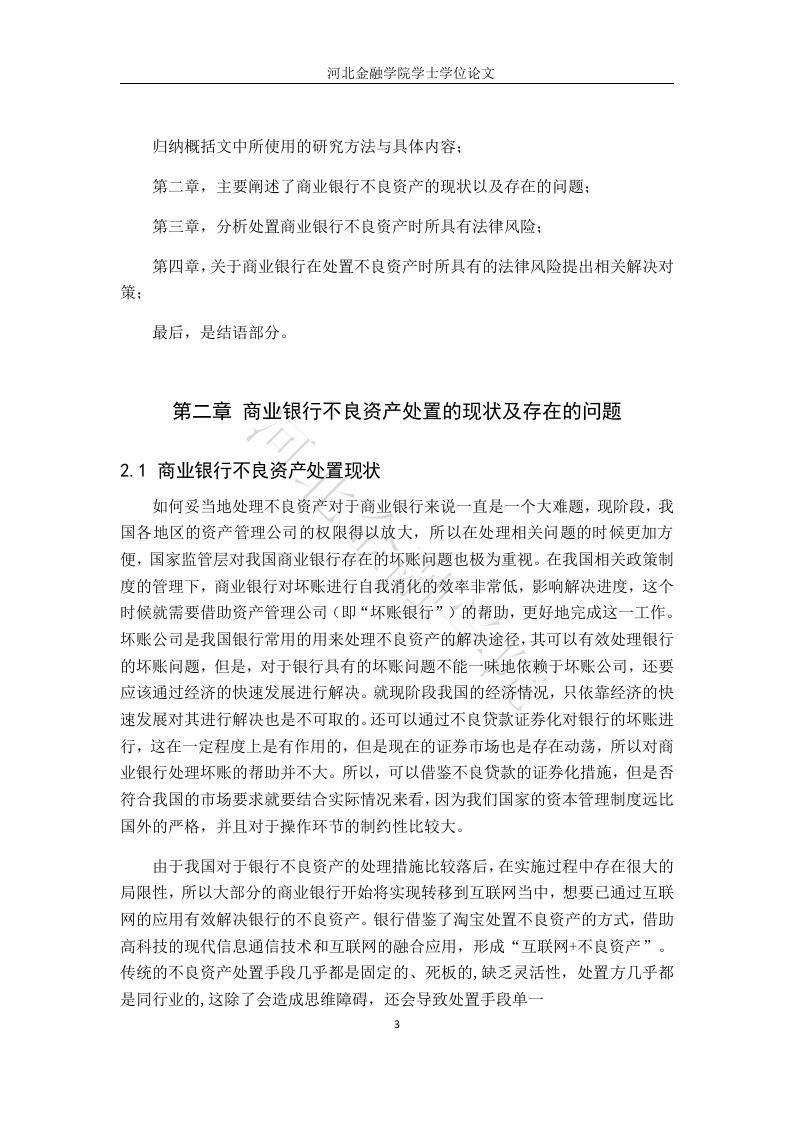 河北金融学院学士学位论文

归纳概括文中所使用的研究方法与具体内容；

第二章，主要阐述了商业银行不良资产的现状以及存在的问题；

第三章，分析处置商业银行不良资产时所具有法律风险；

第四章，关于商业银行在处置不良资产时所具有的法律风险提出相关解决对策；

最后，是结语部分。

第二章 商业银行不良资产处置的现状及存在的问题

2.1 商业银行不良资产处置现状

如何妥当地处理不良资产对于商业银行来说一直是一个大难题，现阶段，我国各地区的资产管理公司的权限得以放大，所以在处理相关问题的时候更加方便，国家监管层对我国商业银行存在的坏账问题也极为重视。在我国相关政策制度的管理下，商业银行对坏账进行自我消化的效率非常低，影响解决进度，这个时候就需要借助资产管理公司（即“坏账银行”）的帮助，更好地完成这一工作。坏账公司是我国银行常用的用来处理不良资产的解决途径，其可以有效处理银行的坏账问题，但是，对于银行具有的坏账问题不能一味地依赖于坏账公司，还要应该通过经济的快速发展进行解决。就现阶段我国的经济情况，只依靠经济的快速发展对其进行解决也是不可取的。还可以通过不良贷款证券化对银行的坏账进行，这在一定程度上是有作用的，但是现在的证券市场也是存在动荡，所以对商业银行处理坏账的帮助并不大。所以，可以借鉴不良贷款的证券化措施，但是否符合我国的市场要求就要结合实际情况来看，因为我们国家的资本管理制度远比国外的严格，并且对于操作环节的制约性比较大。

由于我国对于银行不良资产的处理措施比较落后，在实施过程中存在很大的局限性，所以大部分的商业银行开始将实现转移到互联网当中，想要已通过互联网的应用有效解决银行的不良资产。银行借鉴了淘宝处置不良资产的方式，借助高科技的现代信息通信技术和互联网的融合应用，形成“互联网+不良资产”。传统的不良资产处置手段几乎都是固定的、死板的，缺乏灵活性，处置方几乎都是同行业的，这除了会造成思维障碍，还会导致处置手段单一

3